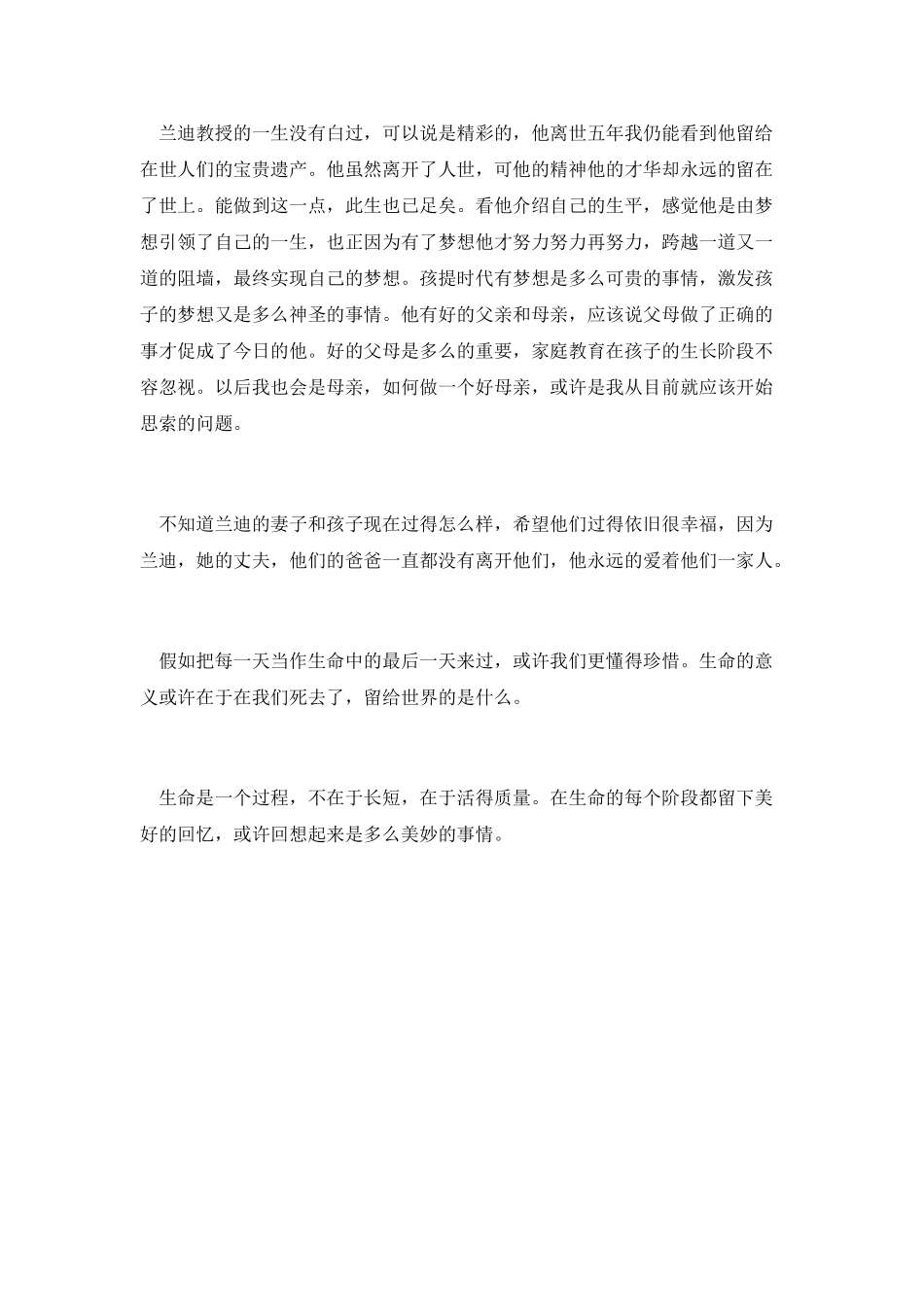 兰迪教授的一生没有白过，可以说是精彩的，他离世五年我仍能看到他留给在世人们的宝贵遗产。他虽然离开了人世，可他的精神他的才华却永远的留在了世上。能做到这一点，此生也已足矣。看他介绍自己的生平，感觉他是由梦想引领了自己的一生，也正因为有了梦想他才努力努力再努力，跨越一道又一道的阻墙，最终实现自己的梦想。孩提时代有梦想是多么可贵的事情，激发孩子的梦想又是多么神圣的事情。他有好的父亲和母亲，应该说父母做了正确的事才促成了今日的他。好的父母是多么的重要，家庭教育在孩子的生长阶段不容忽视。以后我也会是母亲，如何做一个好母亲，或许是我从目前就应该开始思索的问题。

不知道兰迪的妻子和孩子现在过得怎么样，希望他们过得依旧很幸福，因为兰迪，她的丈夫，他们的爸爸一直都没有离开他们，他永远的爱着他们一家人。

假如把每一天当作生命中的最后一天来过，或许我们更懂得珍惜。生命的意义或许在于在我们死去了，留给世界的是什么。

生命是一个过程，不在于长短，在于活得质量。在生命的每个阶段都留下美好的回忆，或许回想起来是多么美妙的事情。